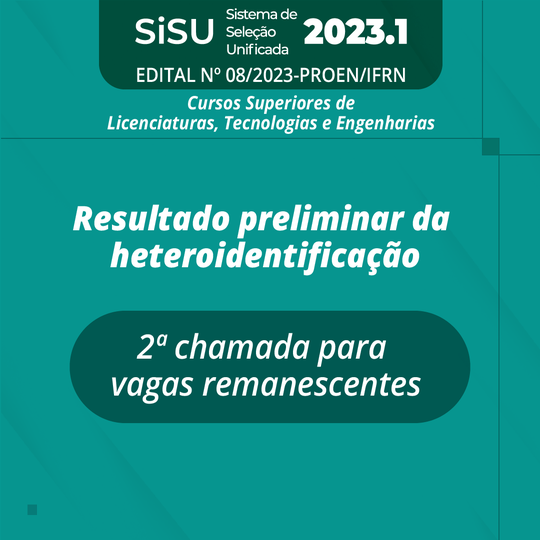 SiSU Sistema de Seleção Unificada 2023.1

EDITAL Nº 08/2023-PROEN/IFRN

Cursos Superiores de Licenciaturas, Tecnologias e Engenharias

Resultado preliminar da heteroidentificação

2ª chamada para vagas remanescentes